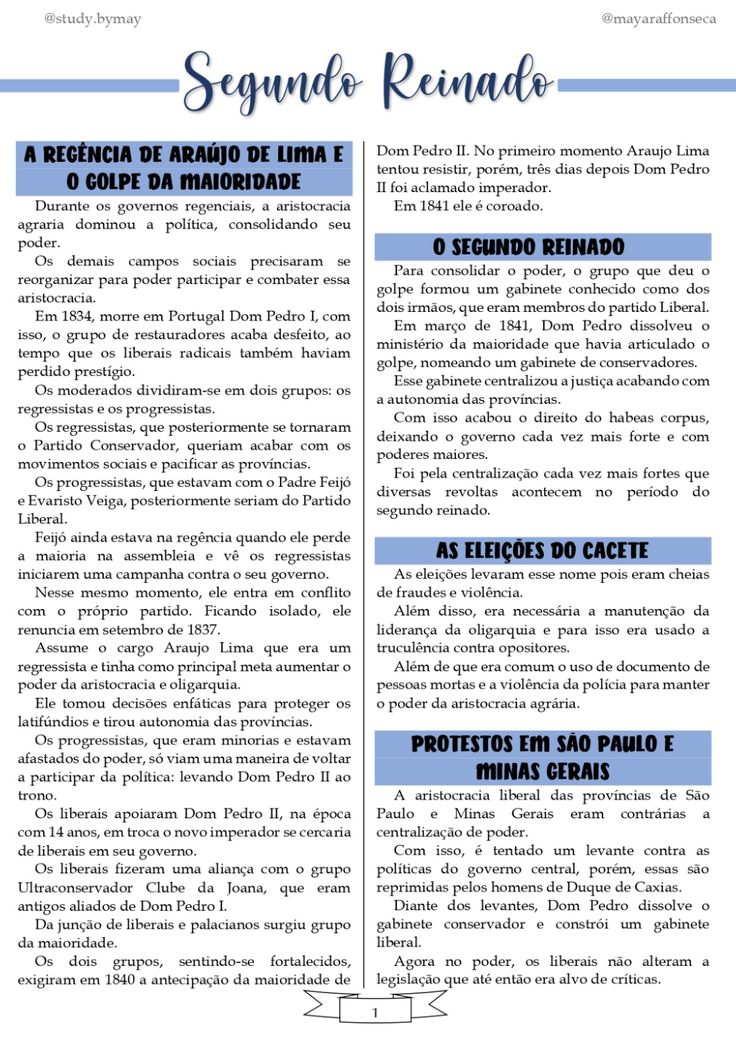 @study.bymay

@mayaraffonseca

Segundo Reinado

A REGÊNCIA DE ARAÚJO DE LIMA E O GOLPE DA MAIORIDADE

Durante os governos regenciais, a aristocracia agraria dominou a política, consolidando seu poder.

Os demais campos sociais precisaram se reorganizar para poder participar e combater essa aristocracia.

Em 1834, morre em Portugal Dom Pedro I, com isso, o grupo de restauradores acaba desfeito, ao tempo que os liberais radicais também haviam perdido prestígio.

Os moderados dividiram-se em dois grupos: os regressistas e os progressistas.

Os regressistas, que posteriormente se tornaram o Partido Conservador, queriam acabar com os movimentos sociais e pacificar as províncias.

Os progressistas, que estavam com o Padre Feijó e Evaristo Veiga, posteriormente seriam do Partido Liberal.

Feijó ainda estava na regência quando ele perde a maioria na assembleia e vê os regressistas iniciarem uma campanha contra o seu governo.

Nesse mesmo momento, ele entra em conflito com o próprio partido. Ficando isolado, ele renuncia em setembro de 1837.

Assume o cargo Araujo Lima que era um regressista e tinha como principal meta aumentar o poder da aristocracia e oligarquia.

Ele tomou decisões enfáticas para proteger os latifúndios e tirou autonomia das províncias.

Os progressistas, que eram minorias e estavam afastados do poder, só viam uma maneira de voltar a participar da política: levando Dom Pedro II ao trono.

Os liberais apoiaram Dom Pedro II, na época com 14 anos, em troca o novo imperador se cercaria de liberais em seu governo.

Os liberais fizeram uma aliança com o grupo Ultraconservador Clube da Joana, que eram antigos aliados de Dom Pedro I.

Da junção de liberais e palacianos surgiu grupo da maioridade.

Os dois grupos, sentindo-se fortalecidos, exigiram em 1840 a antecipação da maioridade de Dom Pedro II. No primeiro momento Araujo Lima tentou resistir, porém, três dias depois Dom Pedro II foi aclamado imperador.

Em 1841 ele é coroado.

O SEGUNDO REINADO

Para consolidar o poder, o grupo que deu o golpe formou um gabinete conhecido como dos dois irmãos, que eram membros do partido Liberal.

Em março de 1841, Dom Pedro dissolveu o ministério da maioridade que havia articulado o golpe, nomeando um gabinete de conservadores.

Esse gabinete centralizou a justiça acabando com a autonomia das províncias.

Com isso acabou o direito do habeas corpus, deixando o governo cada vez mais forte e com poderes maiores.

Foi pela centralização cada vez mais fortes que diversas revoltas acontecem no período do segundo reinado.

AS ELEIÇÕES DO CACETE

As eleições levaram esse nome pois eram cheias de fraudes e violência.

Além disso, era necessária a manutenção da liderança da oligarquia e para isso era usado a truculência contra opositores.

Além de que era comum o uso de documento de pessoas mortas e a violência da polícia para manter o poder da aristocracia agrária.

PROTESTOS EM SÃO PAULO E MINAS GERAIS

A aristocracia liberal das províncias de São Paulo e Minas Gerais eram contrárias a centralização de poder.

Com isso, é tentado um levante contra as políticas do governo central, porém, essas são reprimidas pelos homens de Duque de Caxias.

Diante dos levantes, Dom Pedro dissolve o gabinete conservador e constrói um gabinete liberal.

Agora no poder, os liberais não alteram a legislação que até então era alvo de críticas.

1